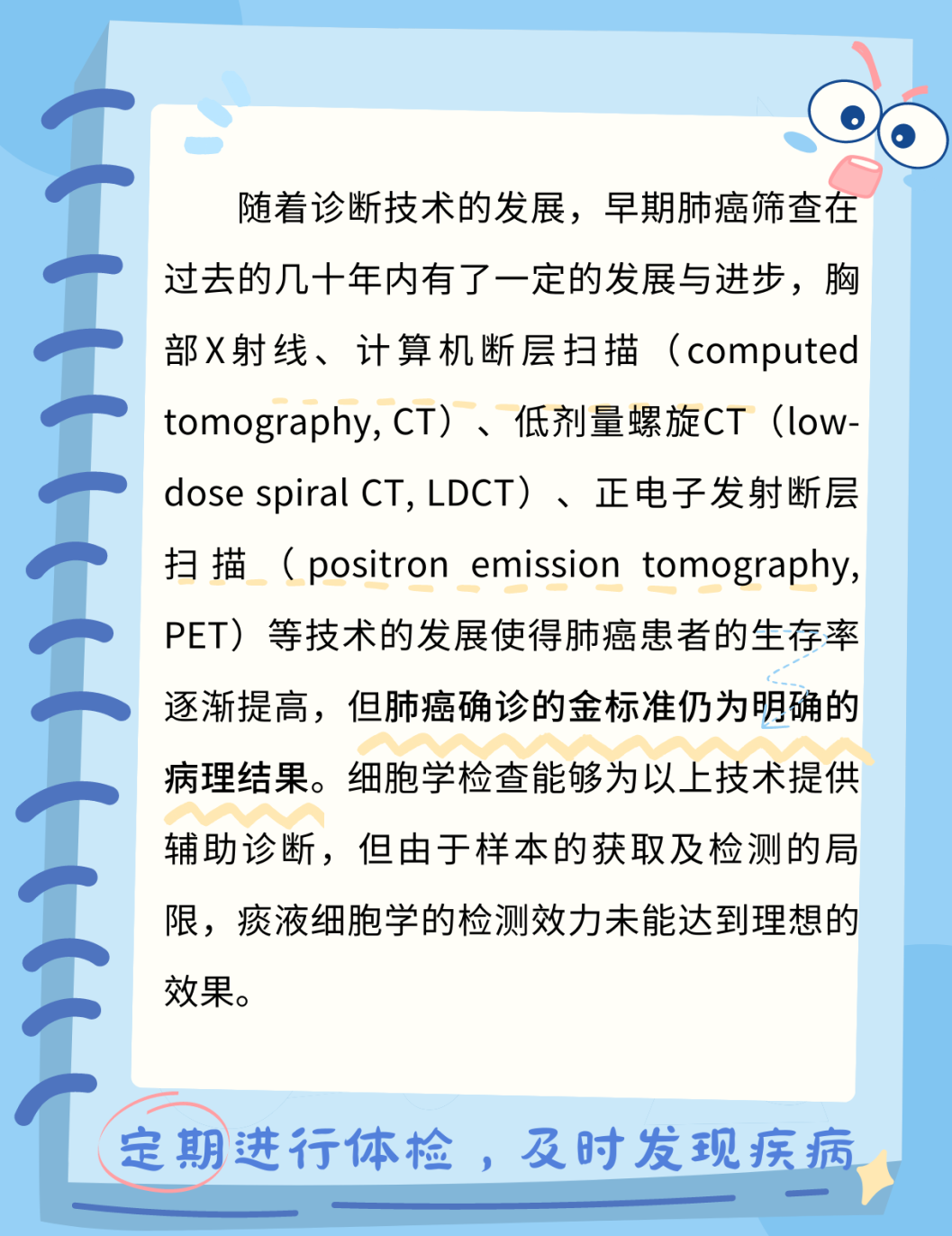 随着诊断技术的发展，早期肺癌筛查在过去的几十年内有了一定的发展与进步，胸部X射线、计算机断层扫描（computed tomography, CT）、低剂量螺旋CT（low-dose spiral CT, LDCT）、正电子发射断层扫描（positron emission tomography, PET）等技术的发展使得肺癌患者的生存率逐渐提高，但肺癌确诊的金标准仍为明确的病理结果。细胞学检查能够为以上技术提供辅助诊断，但由于样本的获取及检测的局限，痰液细胞学的检测效力未能达到理想的效果。

定期进行体检，及时发现疾病